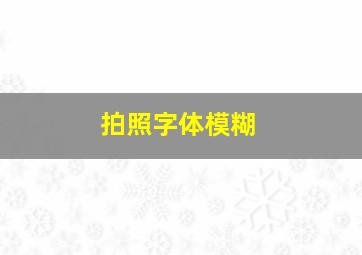 拍照字体模糊